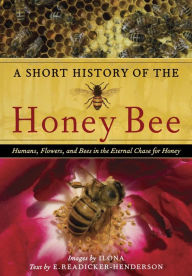 A SHORT HISTORY OF THE

Honey Bee

Humans, Flowers, and Bees in the Eternal Chase for Honey

Images by ILONA
Text by E. READICKER-HENDERSON